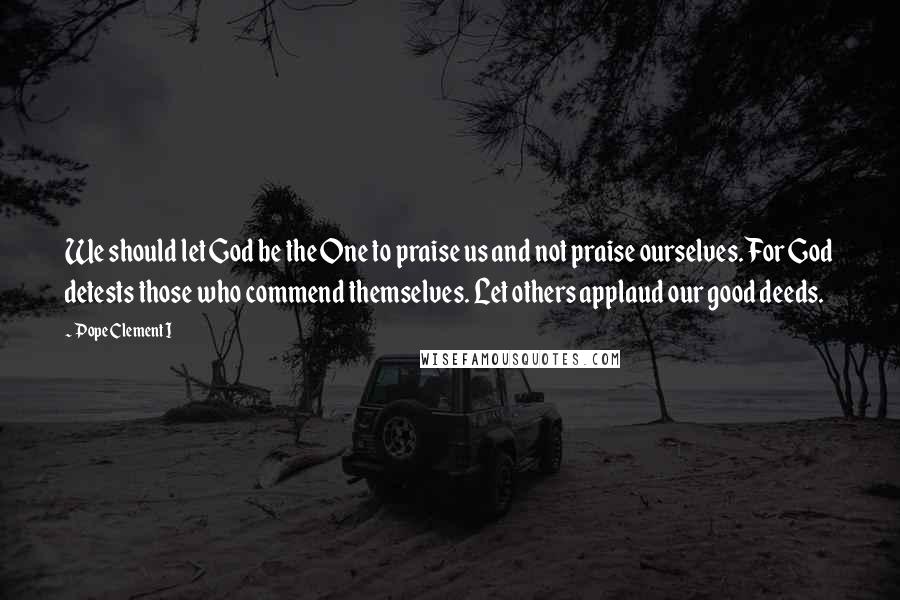 We should let God be the One to praise us and not praise ourselves. For God detests those who commend themselves. Let others applaud our good deeds.

~ Pope Clement I

WISEFAMOUSQUOTES.COM